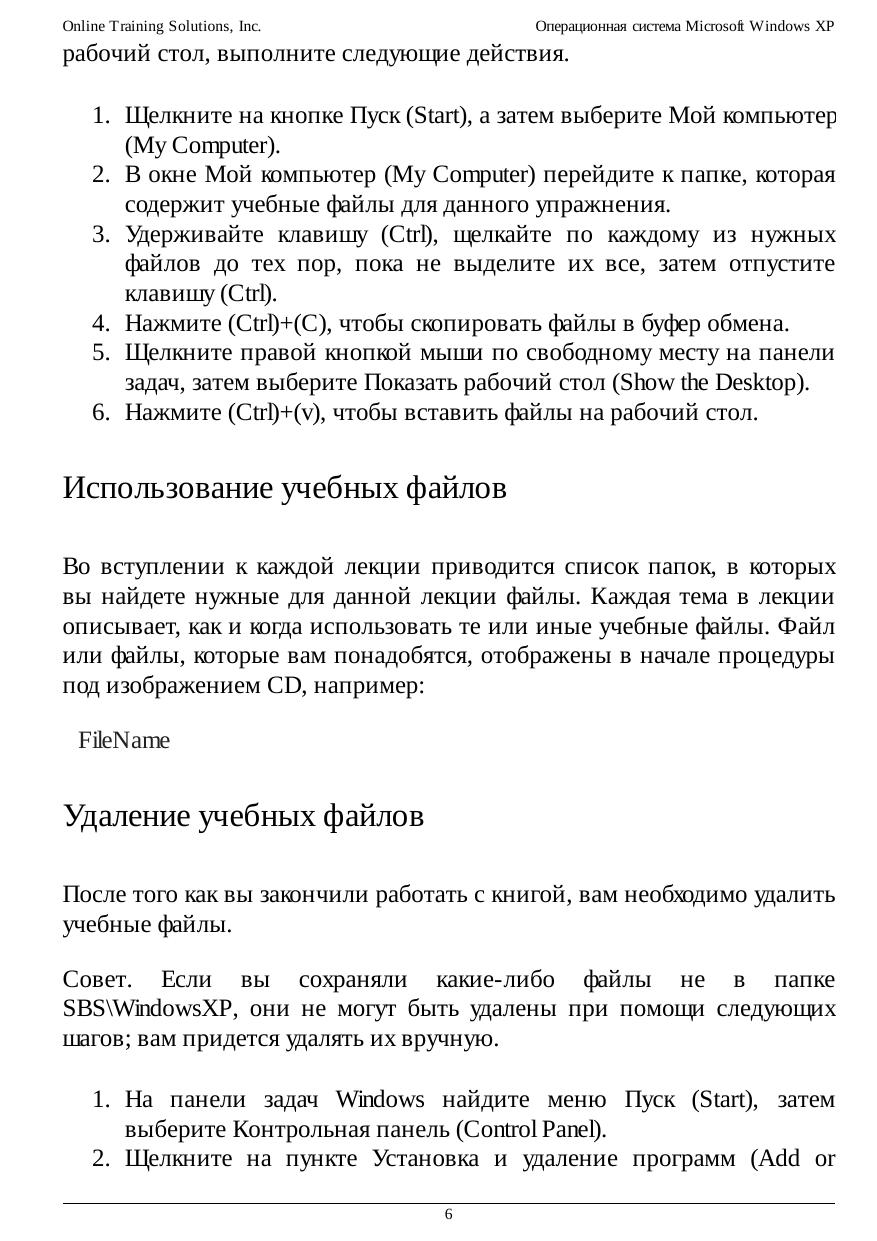 Online Training Solutions, Inc.

Операционная система Microsoft Windows XP

рабочий стол, выполните следующие действия.

1. Щелкните на кнопке Пуск (Start), а затем выберите Мой компьютер (My Computer).
2. В окне Мой компьютер (My Computer) перейдите к папке, которая содержит учебные файлы для данного упражнения.
3. Удерживайте клавишу (Ctrl), щелкайте по каждому из нужных файлов до тех пор, пока не выделите их все, затем отпустите клавишу (Ctrl).
4. Нажмите (Ctrl)+(C), чтобы скопировать файлы в буфер обмена.
5. Щелкните правой кнопкой мыши по свободному месту на панели задач, затем выберите Показать рабочий стол (Show the Desktop).
6. Нажмите (Ctrl)+(v), чтобы вставить файлы на рабочий стол.

Использование учебных файлов

Во вступлении к каждой лекции приводится список папок, в которых вы найдете нужные для данной лекции файлы. Каждая тема в лекции описывает, как и когда использовать те или иные учебные файлы. Файл или файлы, которые вам понадобятся, отображены в начале процедуры под изображением CD, например:

FileName

Удаление учебных файлов

После того как вы закончили работать с книгой, вам необходимо удалить учебные файлы.

Совет. Если вы сохраняли какие-либо файлы не в папке SBS\WindowsXP, они не могут быть удалены при помощи следующих шагов; вам придется удалять их вручную.

1. На панели задач Windows найдите меню Пуск (Start), затем выберите Контрольная панель (Control Panel).
2. Щелкните на пункте Установка и удаление программ (Add or

6